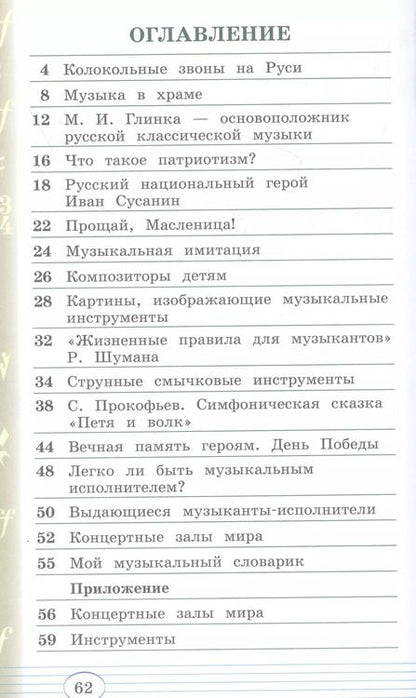 ОГЛАВЛЕНИЕ

4 Колокольные звоны на Руси

8 Музыка в храме

12 М. И. Глинка — основоположник русской классической музыки

16 Что такое патриотизм?

18 Русский национальный герой Иван Сусанин

22 Прощай, Масленица!

24 Музыкальная имитация

26 Композиторы детям

28 Картины, изображающие музыкальные инструменты

32 «Жизненные правила для музыкантов» Р. Шумана

34 Струнные смычковые инструменты

38 С. Прокофьев. Симфоническая сказка «Петя и волк»

44 Вечная память героям. День Победы

48 Легко ли быть музыкальным исполнителем?

50 Выдающиеся музыканты-исполнители

52 Концертные залы мира

55 Мой музыкальный словарик

Приложение

56 Концертные залы мира

59 Инструменты

62